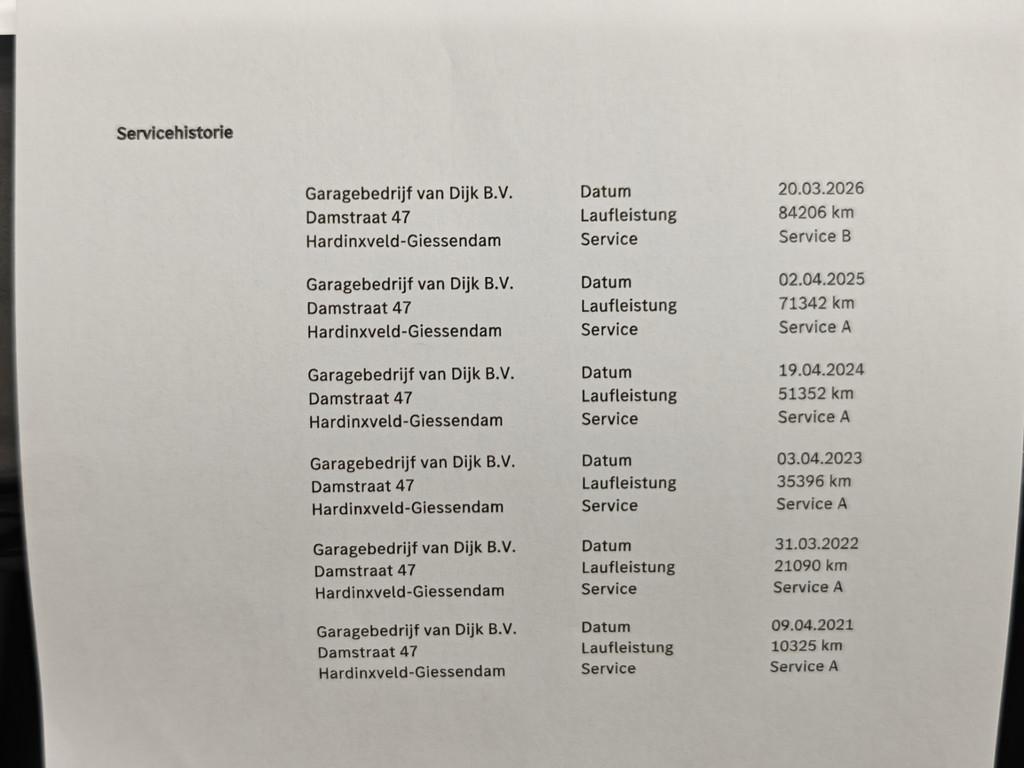 Servicehistorie

| | | |
|---|---|---|
| Garagebedrijf van Dijk B.V. | Datum | 20.03.2026 |
| Damstraat 47 | Laufleistung | 84206 km |
| Hardinxveld-Giessendam | Service | Service B |
| Garagebedrijf van Dijk B.V. | Datum | 02.04.2025 |
| Damstraat 47 | Laufleistung | 71342 km |
| Hardinxveld-Giessendam | Service | Service A |
| Garagebedrijf van Dijk B.V. | Datum | 19.04.2024 |
| Damstraat 47 | Laufleistung | 51352 km |
| Hardinxveld-Giessendam | Service | Service A |
| Garagebedrijf van Dijk B.V. | Datum | 03.04.2023 |
| Damstraat 47 | Laufleistung | 35396 km |
| Hardinxveld-Giessendam | Service | Service A |
| Garagebedrijf van Dijk B.V. | Datum | 31.03.2022 |
| Damstraat 47 | Laufleistung | 21090 km |
| Hardinxveld-Giessendam | Service | Service A |
| Garagebedrijf van Dijk B.V. | Datum | 09.04.2021 |
| Damstraat 47 | Laufleistung | 10325 km |
| Hardinxveld-Giessendam | Service | Service A |